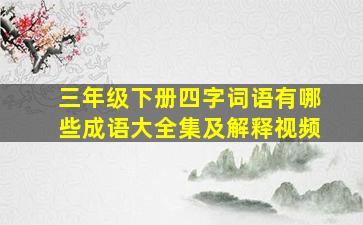 三年级下册四字词语有哪些成语大全集及解释视频